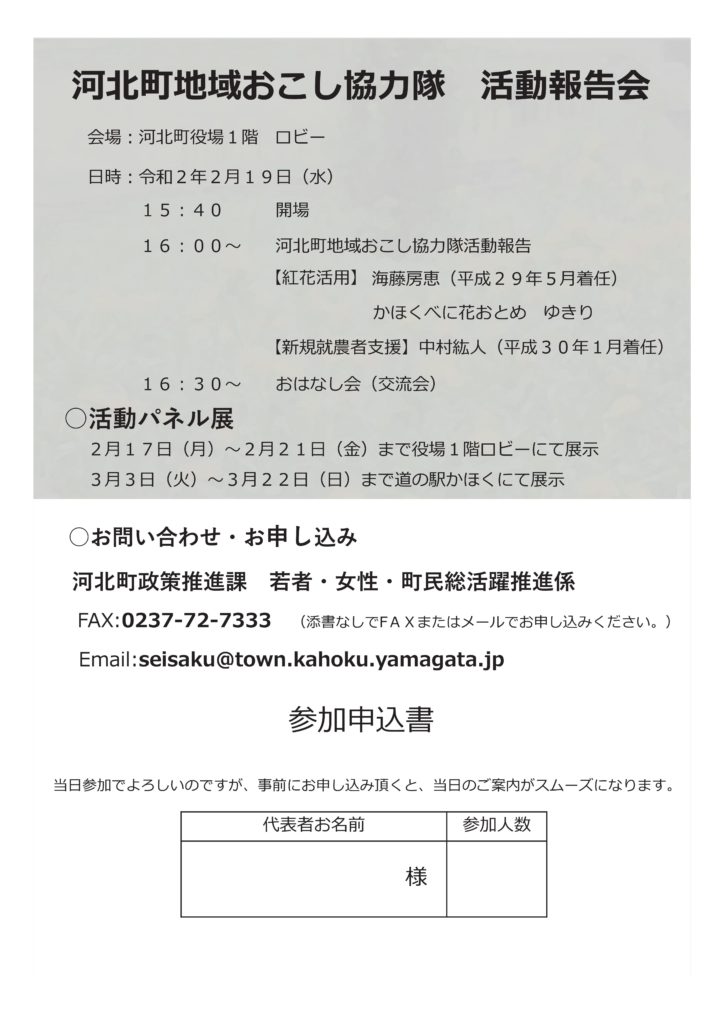 河北町地域おこし協力隊　活動報告会

会場：河北町役場１階　ロビー

日時：令和２年２月１９日（水）

１５：４０　　開場

１６：００～　　河北町地域おこし協力隊活動報告

【紅花活用】海藤房恵（平成２９年５月着任）

かほくべに花おとめ　ゆきり

【新規就農者支援】中村紘人（平成３０年１月着任）

１６：３０～　　おはなし会（交流会）

○活動パネル展

２月１７日（月）～２月２１日（金）まで役場１階ロビーにて展示

３月３日（火）～３月２２日（日）まで道の駅かほくにて展示

○お問い合わせ・お申し込み

河北町政策推進課　若者・女性・町民総活躍推進係

FAX:0237-72-7333　（添書なしでＦＡＸまたはメールでお申し込みください。）

Email:seisaku@town.kahoku.yamagata.jp

参加申込書

当日参加でよろしいのですが、事前にお申し込み頂くと、当日のご案内がスムーズになります。

| 代表者お名前 | 参加人数 |
|---|---|
| 様 | |